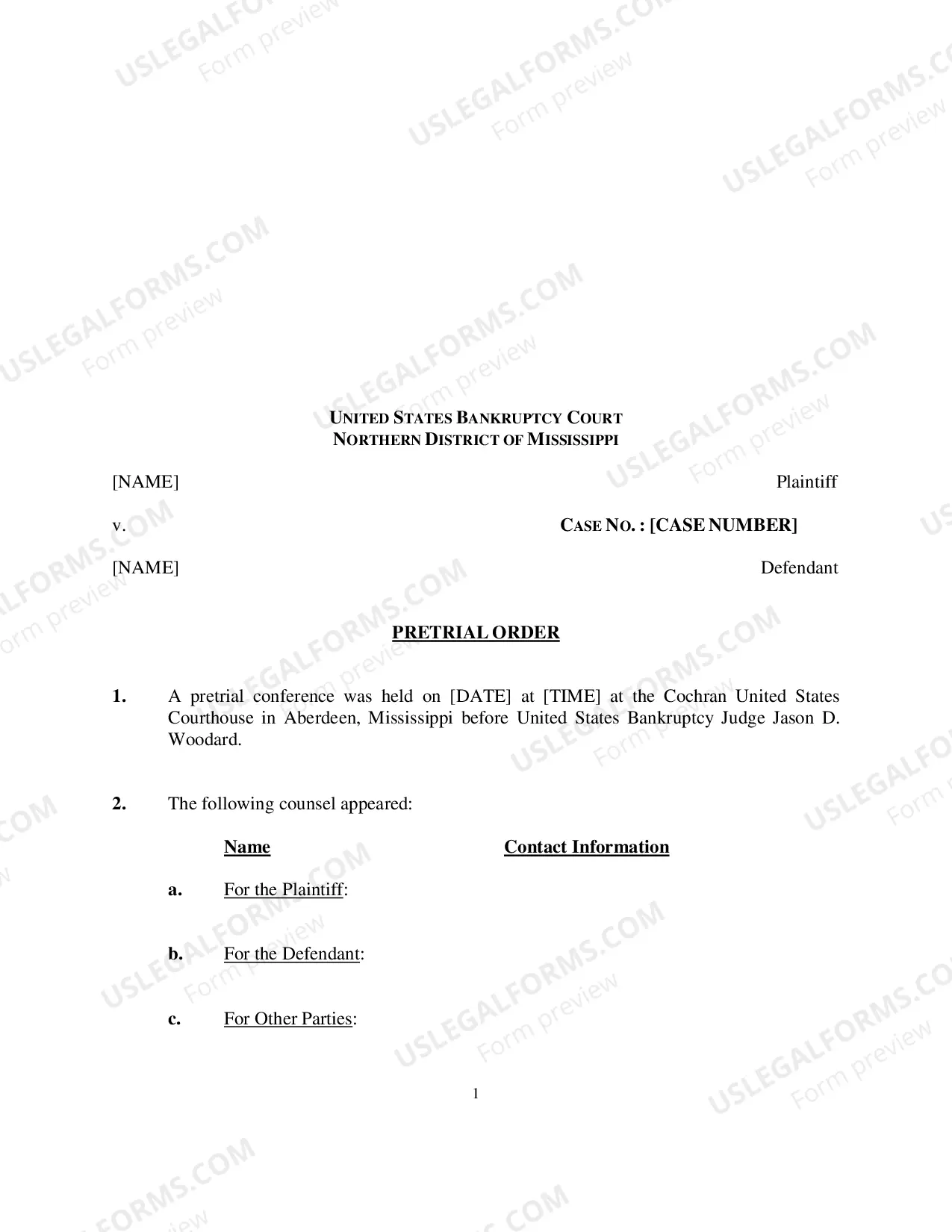 USLEGALFORMS.COM
Form preview

UNITED STATES BANKRUPTCY COURT
NORTHERN DISTRICT OF MISSISSIPPI

[NAME] Plaintiff

v. CASE NO. : [CASE NUMBER]

[NAME] Defendant

PRETRIAL ORDER

1. A pretrial conference was held on [DATE] at [TIME] at the Cochran United States Courthouse in Aberdeen, Mississippi before United States Bankruptcy Judge Jason D. Woodard.

2. The following counsel appeared:

Name Contact Information

a. For the Plaintiff:

b. For the Defendant:

c. For Other Parties:

1